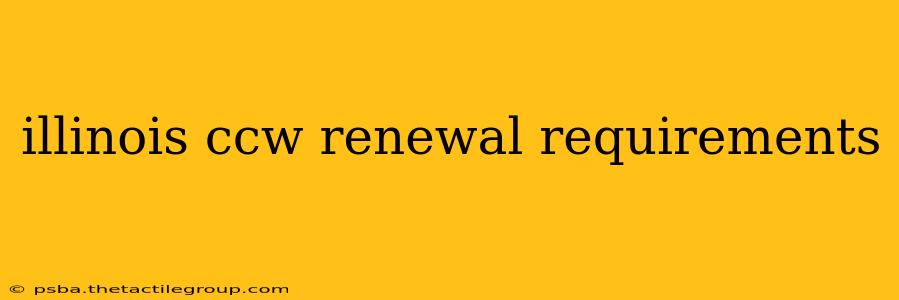 illinois ccw renewal requirements

© psba.thetactilegroup.com